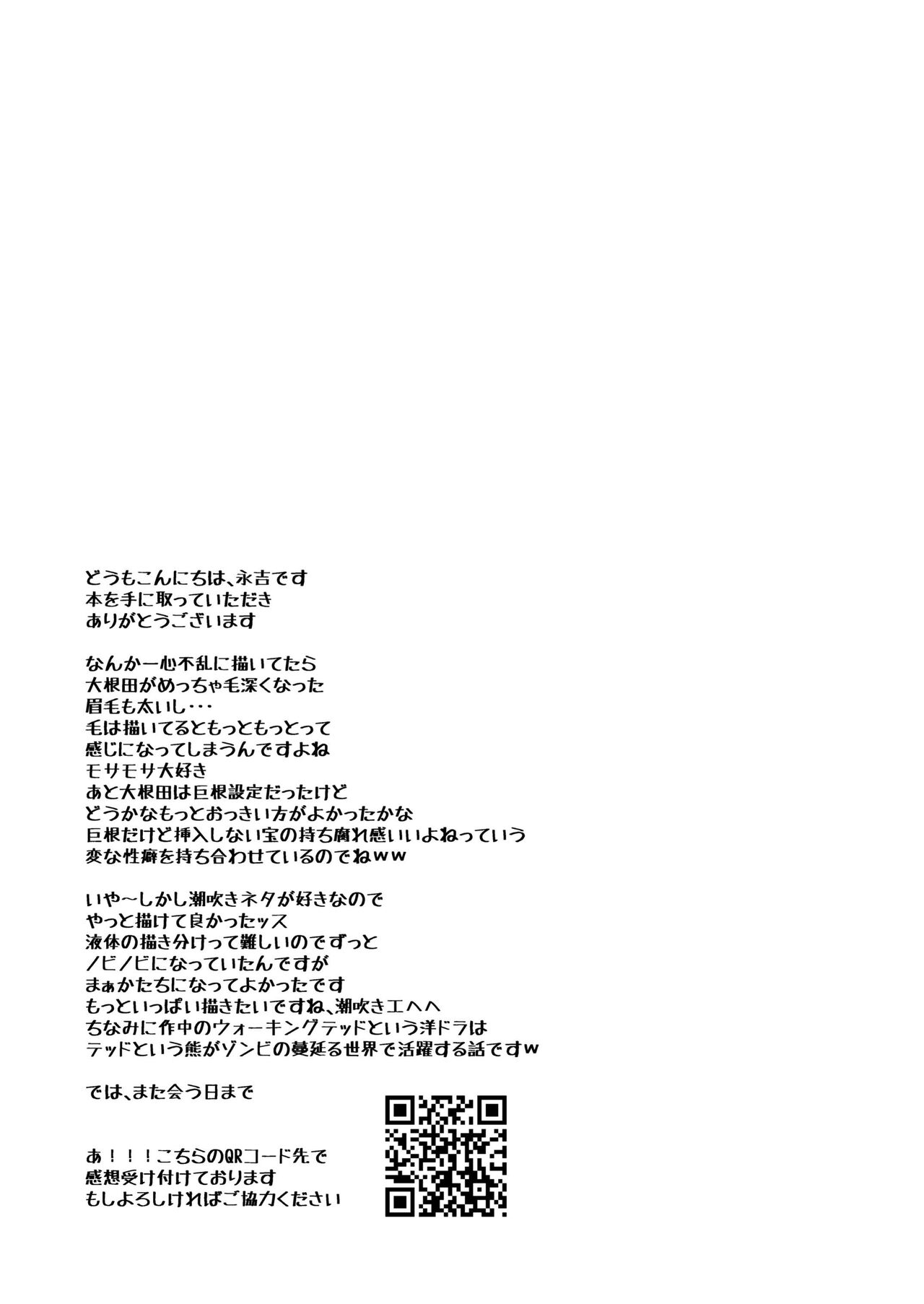 どうもこんにちは、永吉です
本を手に取っていただき
ありがとうございます

なんか一心不乱に描いてたら
大根田がめっちゃ毛深くなった
眉毛も太いし・・・
毛は描いてるともっともっとって
感じになってしまうんですよね
モサモサ大好き
あと大根田は巨根設定だったけど
どうかなもっとおっきい方がよかったかな
巨根だけど挿入しない宝の持ち腐れ感いいよねっていう
変な性癖を持ち合わせているのでねｗｗ

いや～しかし潮吹きネタが好きなので
やっと描けて良かったッス
液体の描き分けって難しいのでずっと
ノビノビになっていたんですが
まぁかたちになってよかったです
もっといっぱい描きたいですね、潮吹きエヘヘ
ちなみに作中のウォーキングテッドという洋ドラは
テッドという熊がゾンビの蔓延る世界で活躍する話ですｗ

では、また会う日まで

あ！！！こちらのQRコード先で
感想受け付けております
もしよろしければご協力ください